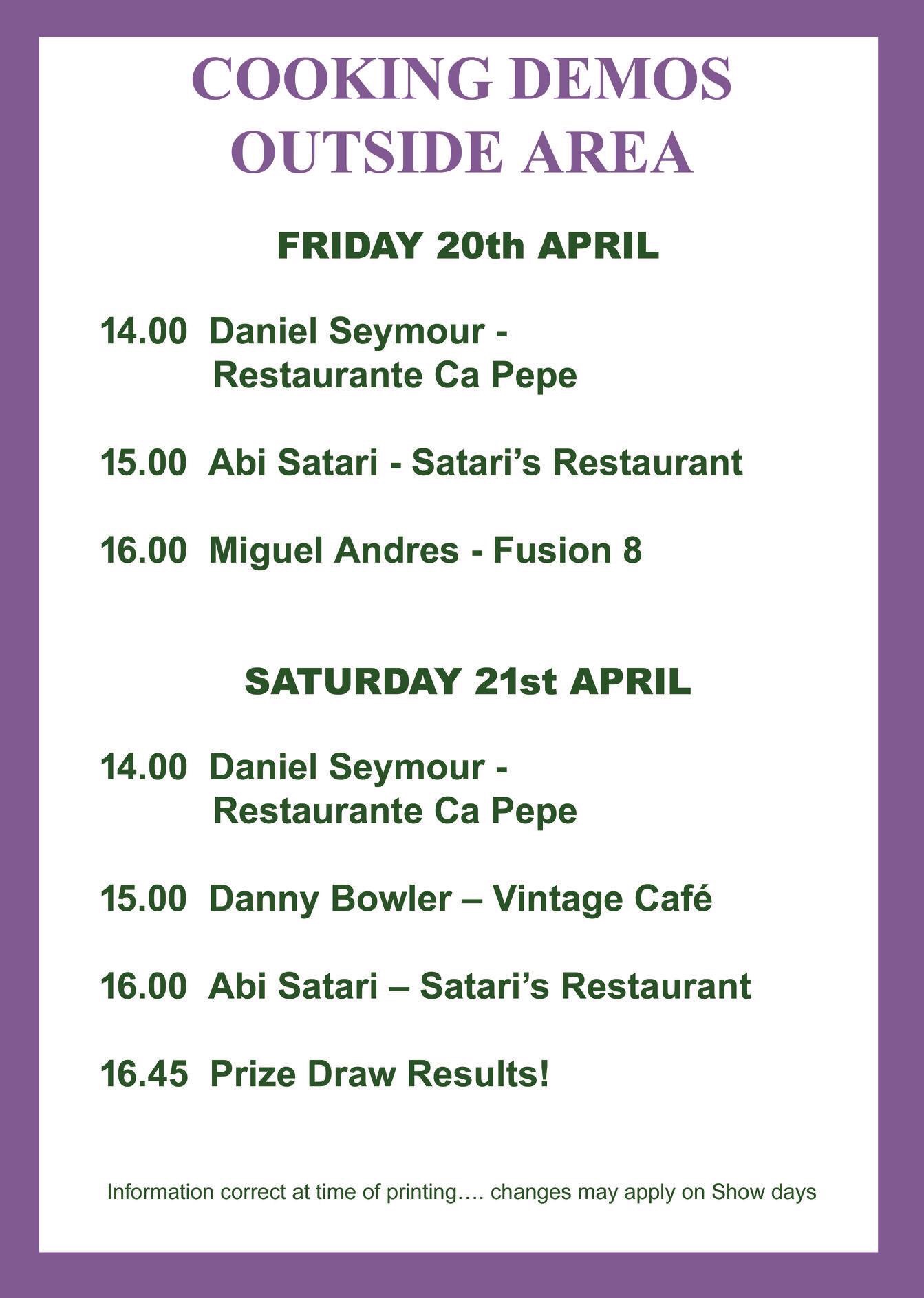 COOKING DEMOS
OUTSIDE AREA

FRIDAY 20th APRIL

14.00 Daniel Seymour - Restaurante Ca Pepe

15.00 Abi Satari - Satari's Restaurant

16.00 Miguel Andres - Fusion 8

SATURDAY 21st APRIL

14.00 Daniel Seymour - Restaurante Ca Pepe

15.00 Danny Bowler – Vintage Café

16.00 Abi Satari – Satari's Restaurant

16.45 Prize Draw Results!

Information correct at time of printing…. changes may apply on Show days